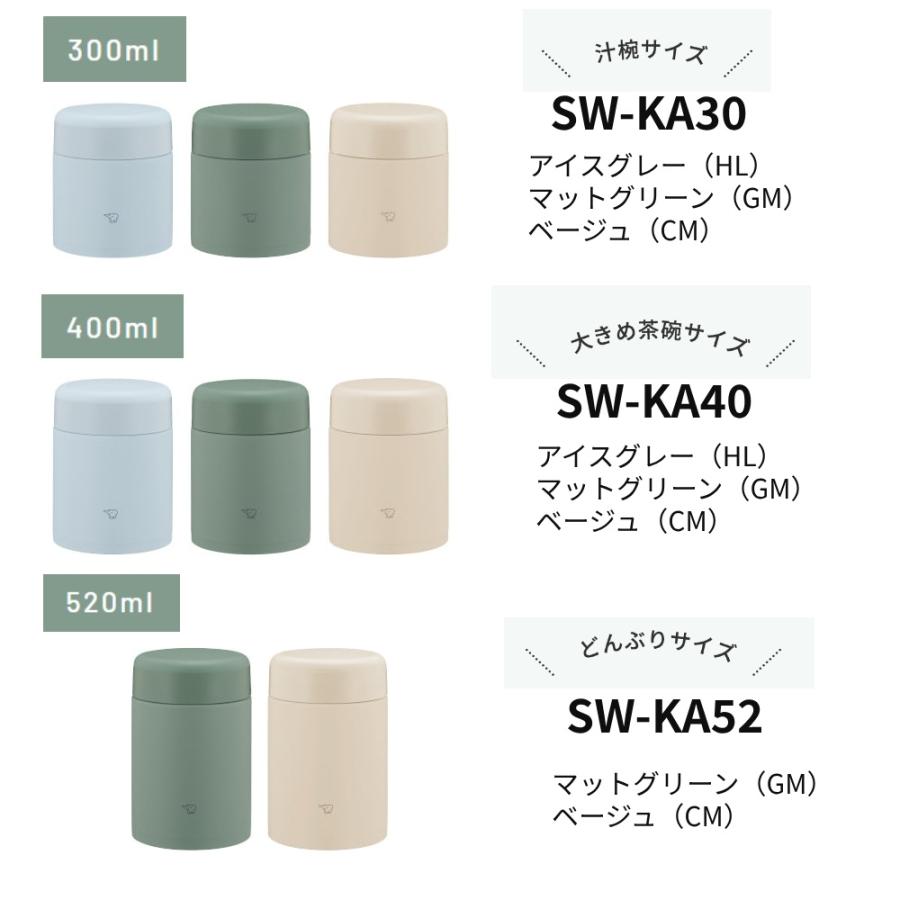 300ml

汁椀サイズ

SW-KA30

アイスグレー（HL）
マットグリーン（GM）
ベージュ（CM）

400ml

大きめ茶碗サイズ

SW-KA40

アイスグレー（HL）
マットグリーン（GM）
ベージュ（CM）

520ml

どんぶりサイズ

SW-KA52

マットグリーン（GM）
ベージュ（CM）